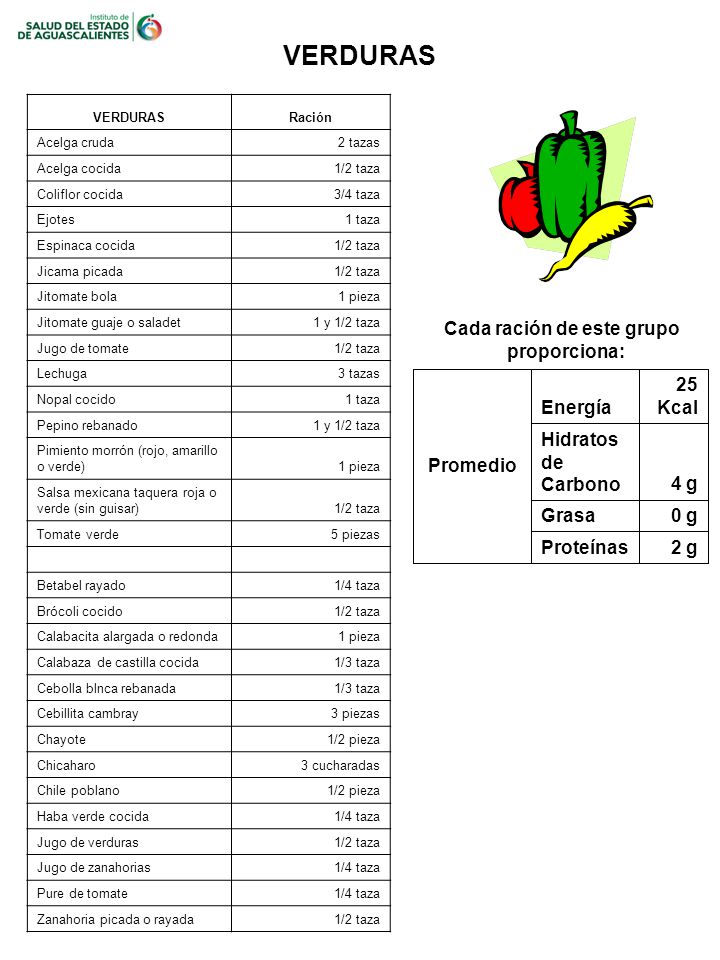 Instituto de SALUD DEL ESTADO DE AGUASCALIENTES

VERDURAS

| VERDURAS | Ración |
|---|---|
| Acelga cruda | 2 tazas |
| Acelga cocida | 1/2 taza |
| Coliflor cocida | 3/4 taza |
| Ejotes | 1 taza |
| Espinaca cocida | 1/2 taza |
| Jicama picada | 1/2 taza |
| Jitomate bola | 1 pieza |
| Jitomate guaje o saladet | 1 y 1/2 taza |
| Jugo de tomate | 1/2 taza |
| Lechuga | 3 tazas |
| Nopal cocido | 1 taza |
| Pepino rebanado | 1 y 1/2 taza |
| Pimiento morrón (rojo, amarillo o verde) | 1 pieza |
| Salsa mexicana taquera roja o verde (sin guisar) | 1/2 taza |
| Tomate verde | 5 piezas |
| | |
| Betabel rayado | 1/4 taza |
| Brócoli cocido | 1/2 taza |
| Calabacita alargada o redonda | 1 pieza |
| Calabaza de castilla cocida | 1/3 taza |
| Cebolla blnca rebanada | 1/3 taza |
| Cebillita cambray | 3 piezas |
| Chayote | 1/2 pieza |
| Chicaharo | 3 cucharadas |
| Chile poblano | 1/2 pieza |
| Haba verde cocida | 1/4 taza |
| Jugo de verduras | 1/2 taza |
| Jugo de zanahorias | 1/4 taza |
| Pure de tomate | 1/4 taza |
| Zanahoria picada o rayada | 1/2 taza |

Cada ración de este grupo proporciona:

| Promedio | Energía | 25 Kcal |
|---|---|---|
| | Hidratos de Carbono | 4 g |
| | Grasa | 0 g |
| | Proteínas | 2 g |